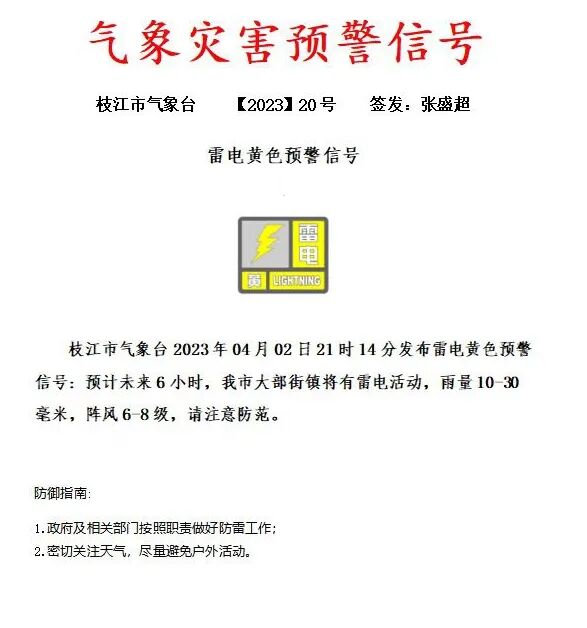 气象灾害预警信号

枝江市气象台 【2023】20号 签发：张盛超

雷电黄色预警信号

雷电

黄 LIGHTNING

枝江市气象台2023年04月02日21时14分发布雷电黄色预警信号：预计未来6小时，我市大部街镇将有雷电活动，雨量10-30毫米，阵风6-8级，请注意防范。

防御指南:

1.政府及相关部门按照职责做好防雷工作；
2.密切关注天气，尽量避免户外活动。